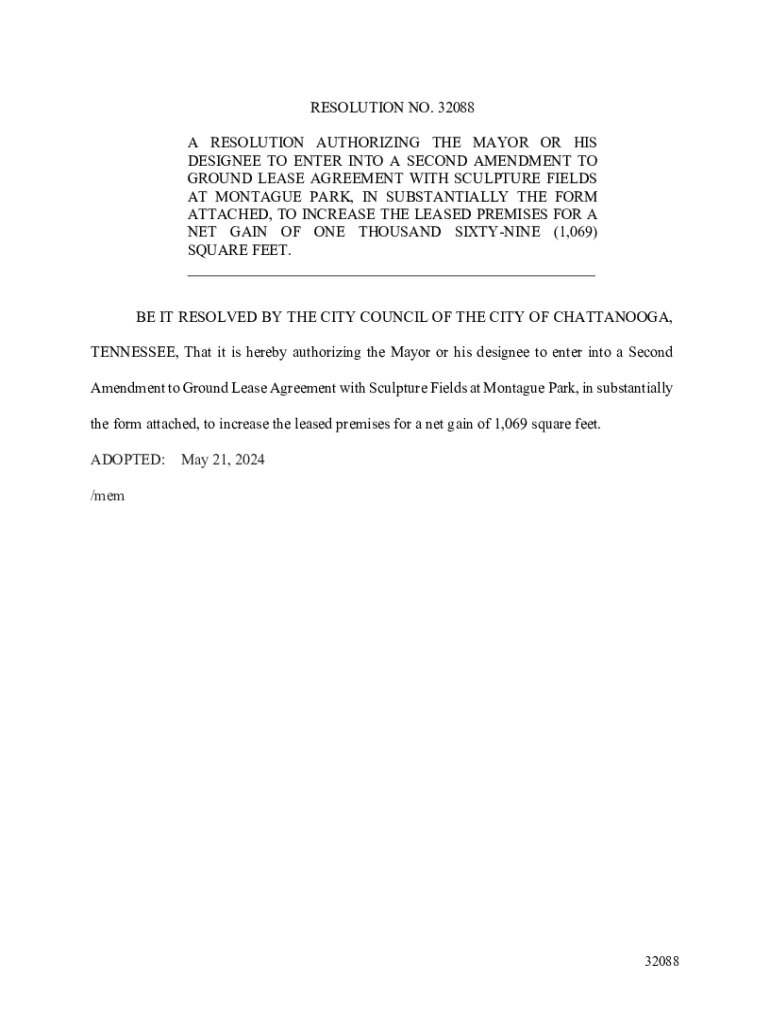 RESOLUTION NO. 32088

A RESOLUTION AUTHORIZING THE MAYOR OR HIS DESIGNEE TO ENTER INTO A SECOND AMENDMENT TO GROUND LEASE AGREEMENT WITH SCULPTURE FIELDS AT MONTAGUE PARK, IN SUBSTANTIALLY THE FORM ATTACHED, TO INCREASE THE LEASED PREMISES FOR A NET GAIN OF ONE THOUSAND SIXTY-NINE (1,069) SQUARE FEET.

BE IT RESOLVED BY THE CITY COUNCIL OF THE CITY OF CHATTANOOGA, TENNESSEE, That it is hereby authorizing the Mayor or his designee to enter into a Second Amendment to Ground Lease Agreement with Sculpture Fields at Montague Park, in substantially the form attached, to increase the leased premises for a net gain of 1,069 square feet.

ADOPTED: May 21, 2024

/mem

32088